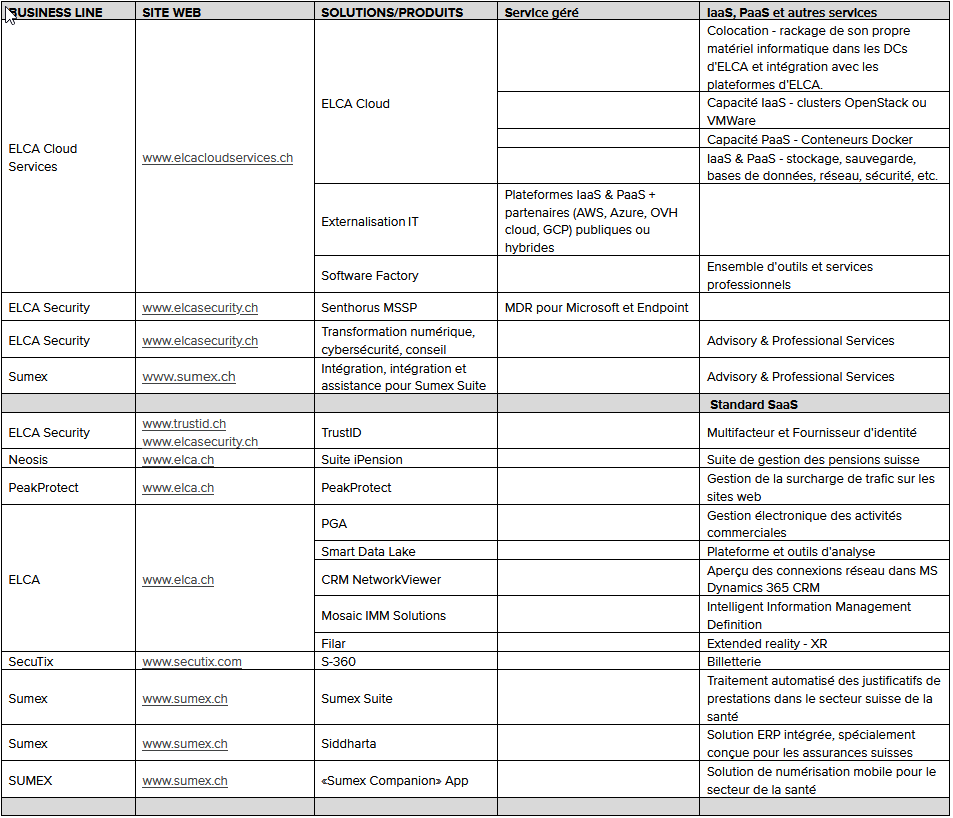 | BUSINESS LINE | SITE WEB | SOLUTIONS/PRODUITS | Service géré | IaaS, PaaS et autres services |
|---|---|---|---|---|
| ELCA Cloud Services | www.elcacloudservices.ch | ELCA Cloud | | Colocation - rackage de son propre matériel informatique dans les DCs d'ELCA et intégration avec les plateformes d'ELCA. |
| | | | | Capacité IaaS - clusters OpenStack ou VMWare |
| | | | | Capacité PaaS - Conteneurs Docker |
| | | | | IaaS & PaaS - stockage, sauvegarde, bases de données, réseau, sécurité, etc. |
| | | Externalisation IT | Plateformes IaaS & PaaS + partenaires (AWS, Azure, OVH cloud, GCP) publiques ou hybrides | |
| | | Software Factory | | Ensemble d'outils et services professionnels |
| ELCA Security | www.elcasecurity.ch | Senthorus MSSP | MDR pour Microsoft et Endpoint | |
| ELCA Security | www.elcasecurity.ch | Transformation numérique, cybersécurité, conseil | | Advisory & Professional Services |
| Sumex | www.sumex.ch | Intégration, intégration et assistance pour Sumex Suite | | Advisory & Professional Services |
| | | | | Standard SaaS |
| ELCA Security | www.trustid.ch www.elcasecurity.ch | TrustID | | Multifacteur et Fournisseur d'identité |
| Neosis | www.elca.ch | Suite iPension | | Suite de gestion des pensions suisse |
| PeakProtect | www.elca.ch | PeakProtect | | Gestion de la surcharge de trafic sur les sites web |
| ELCA | www.elca.ch | PGA | | Gestion électronique des activités commerciales |
| | | Smart Data Lake | | Plateforme et outils d'analyse |
| | | CRM NetworkViewer | | Aperçu des connexions réseau dans MS Dynamics 365 CRM |
| | | Mosaic IMM Solutions | | Intelligent Information Management Definition |
| | | Filar | | Extended reality - XR |
| SecuTix | www.secutix.com | S-360 | | Billetterie |
| Sumex | www.sumex.ch | Sumex Suite | | Traitement automatisé des justificatifs de prestations dans le secteur suisse de la santé |
| Sumex | www.sumex.ch | Siddharta | | Solution ERP intégrée, spécialement conçue pour les assurances suisses |
| SUMEX | www.sumex.ch | «Sumex Companion» App | | Solution de numérisation mobile pour le secteur de la santé |